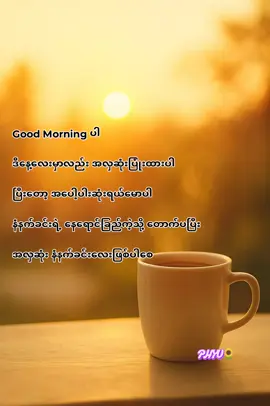 Good Morning ပါ

ဒီနေ့လေးမှာလည်း အလှဆုံးပြုံးထားပါ

ပြီးတော့ အပေါ့ပါးဆုံးရယ်မောပါ

နံနက်ခင်းရဲ့ နေရောင်ခြည်ကဲ့သို့ တောက်ပပြီး

အလှဆုံး နံနက်ခင်းလေးဖြစ်ပါစေ

PHYU